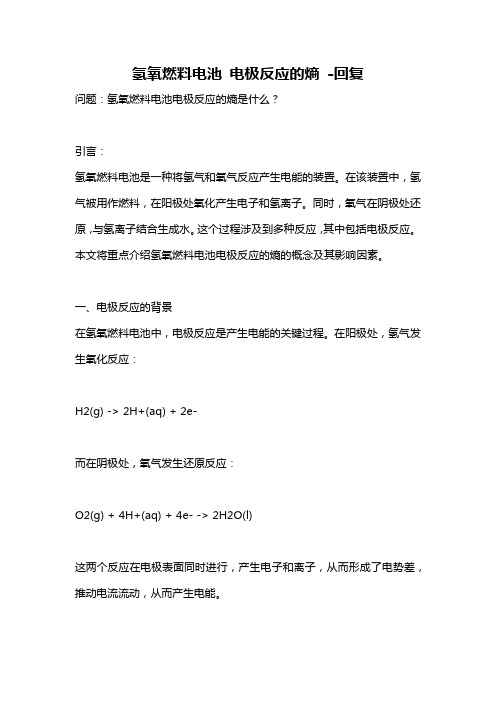 氢氧燃料电池 电极反应的熵 -回复

问题：氢氧燃料电池电极反应的熵是什么？

引言：

氢氧燃料电池是一种将氢气和氧气反应产生电能的装置。在该装置中，氢气被用作燃料，在阳极处氧化产生电子和氢离子。同时，氧气在阴极处还原，与氢离子结合生成水。这个过程涉及到多种反应，其中包括电极反应。本文将重点介绍氢氧燃料电池电极反应的熵的概念及其影响因素。

一、电极反应的背景

在氢氧燃料电池中，电极反应是产生电能的关键过程。在阳极处，氢气发生氧化反应：

H2(g) -> 2H+(aq) + 2e-

而在阴极处，氧气发生还原反应：

O2(g) + 4H+(aq) + 4e- -> 2H2O(l)

这两个反应在电极表面同时进行，产生电子和离子，从而形成了电势差，推动电流流动，从而产生电能。